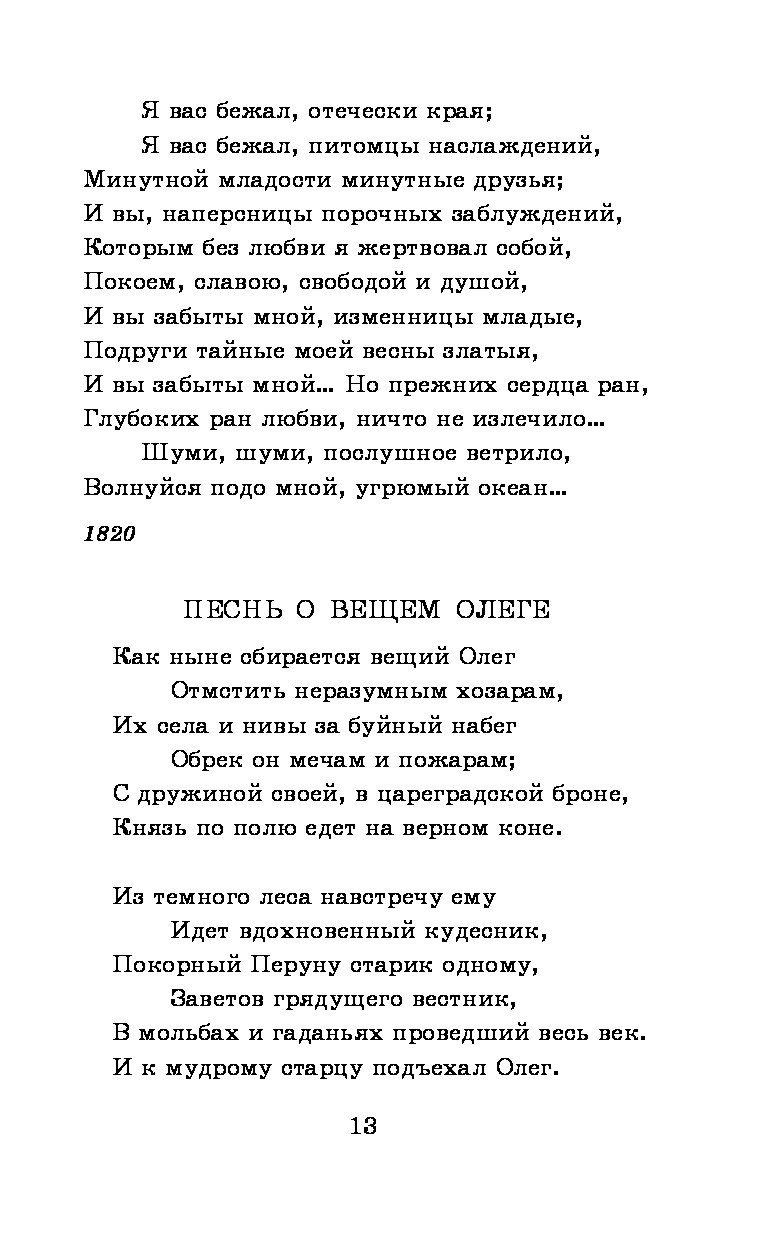 Я вас бежал, отечески края;
Я вас бежал, питомцы наслаждений,
Минутной младости минутные друзья;
И вы, наперсницы порочных заблуждений,
Которым без любви я жертвовал собой,
Покоем, славою, свободой и душой,
И вы забыты мной, изменницы младые,
Подруги тайные моей весны златыя,
И вы забыты мной... Но прежних сердца ран,
Глубоких ран любви, ничто не излечило...
Шуми, шуми, послушное ветрило,
Волнуйся подо мной, угрюмый океан...

1820

ПЕСНЬ О ВЕЩЕМ ОЛЕГЕ

Как ныне сбирается вещий Олег
Отмстить неразумным хозарам,
Их села и нивы за буйный набег
Обрек он мечам и пожарам;
С дружиной своей, в цареградской броне,
Князь по полю едет на верном коне.

Из темного леса навстречу ему
Идет вдохновенный кудесник,
Покорный Перуну старик одному,
Заветов грядущего вестник,
В мольбах и гаданьях проведший весь век.
И к мудрому старцу подъехал Олег.

13